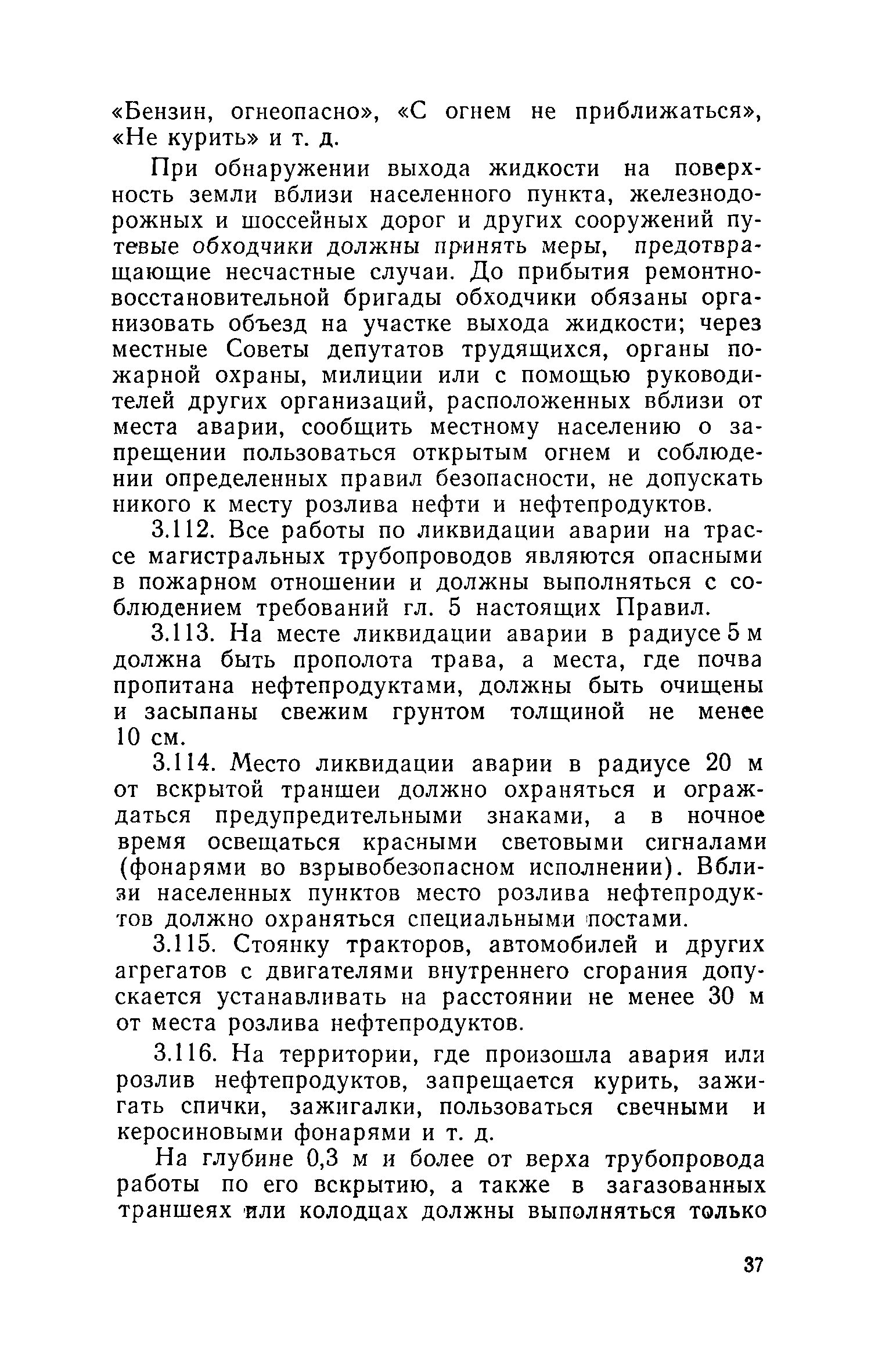 «Бензин, огнеопасно», «С огнем не приближаться», «Не курить» и т. д.

При обнаружении выхода жидкости на поверхность земли вблизи населенного пункта, железнодорожных и шоссейных дорог и других сооружений путевые обходчики должны принять меры, предотвращающие несчастные случаи. До прибытия ремонтно-восстановительной бригады обходчики обязаны организовать объезд на участке выхода жидкости; через местные Советы депутатов трудящихся, органы пожарной охраны, милиции или с помощью руководителей других организаций, расположенных вблизи от места аварии, сообщить местному населению о запрещении пользоваться открытым огнем и соблюдении определенных правил безопасности, не допускать никого к месту розлива нефти и нефтепродуктов.

3.112. Все работы по ликвидации аварии на трассе магистральных трубопроводов являются опасными в пожарном отношении и должны выполняться с соблюдением требований гл. 5 настоящих Правил.

3.113. На месте ликвидации аварии в радиусе 5 м должна быть прополота трава, а места, где почва пропитана нефтепродуктами, должны быть очищены и засыпаны свежим грунтом толщиной не менее 10 см.

3.114. Место ликвидации аварии в радиусе 20 м от вскрытой траншеи должно охраняться и ограждаться предупредительными знаками, а в ночное время освещаться красными световыми сигналами (фонарями во взрывобезопасном исполнении). Вблизи населенных пунктов место розлива нефтепродуктов должно охраняться специальными постами.

3.115. Стоянку тракторов, автомобилей и других агрегатов с двигателями внутреннего сгорания допускается устанавливать на расстоянии не менее 30 м от места розлива нефтепродуктов.

3.116. На территории, где произошла авария или розлив нефтепродуктов, запрещается курить, зажигать спички, зажигалки, пользоваться свечными и керосиновыми фонарями и т. д.

На глубине 0,3 м и более от верха трубопровода работы по его вскрытию, а также в загазованных траншеях или колодцах должны выполняться только

37